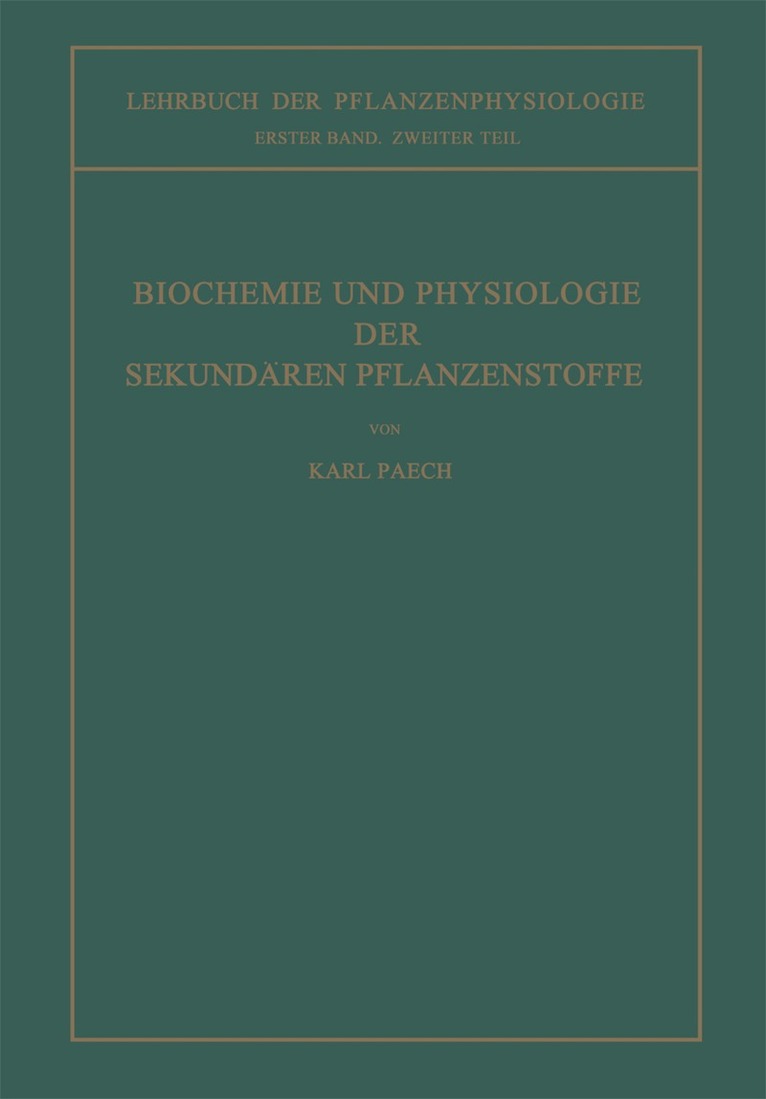 LEHRBUCH DER PFLANZENPHYSIOLOGIE
ERSTER BAND. ZWEITER TEIL

BIOCHEMIE UND PHYSIOLOGIE
DER
SEKUNDÄREN PFLANZENSTOFFE

VON

KARL PAECH